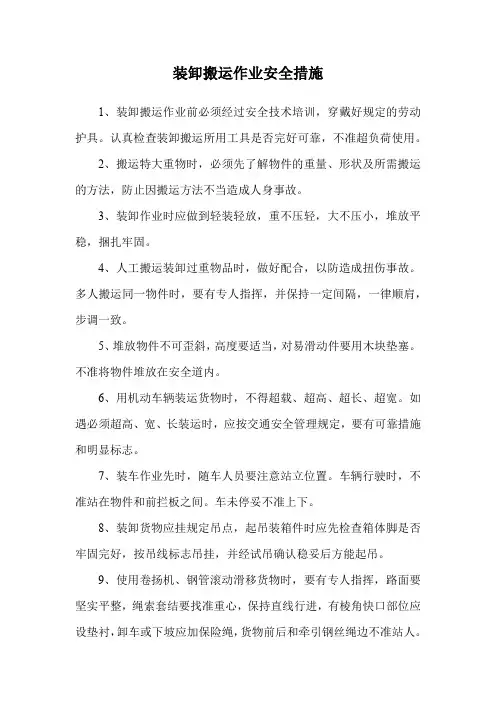 装卸搬运作业安全措施

1、装卸搬运作业前必须经过安全技术培训，穿戴好规定的劳动护具。认真检查装卸搬运所用工具是否完好可靠，不准超负荷使用。

2、搬运特大重物时，必须先了解物件的重量、形状及所需搬运的方法，防止因搬运方法不当造成人身事故。

3、装卸作业时应做到轻装轻放，重不压轻，大不压小，堆放平稳，捆扎牢固。

4、人工搬运装卸过重物品时，做好配合，以防造成扭伤事故。多人搬运同一物件时，要有专人指挥，并保持一定间隔，一律顺肩，步调一致。

5、堆放物件不可歪斜，高度要适当，对易滑动件要用木块垫塞。不准将物件堆放在安全道内。

6、用机动车辆装运货物时，不得超载、超高、超长、超宽。如遇必须超高、宽、长装运时，应按交通安全管理规定，要有可靠措施和明显标志。

7、装车作业先时，随车人员要注意站立位置。车辆行驶时，不准站在物件和前拦板之间。车未停妥不准上下。

8、装卸货物应挂规定吊点，起吊装箱件时应先检查箱体脚是否牢固完好，按吊线标志吊挂，并经试吊确认稳妥后方能起吊。

9、使用卷扬机、钢管滚动滑移货物时，要有专人指挥，路面要坚实平整，绳索套结要找准重心，保持直线行进，有棱角快口部位应设垫衬，卸车或下坡应加保险绳，货物前后和牵引钢丝绳边不准站人。